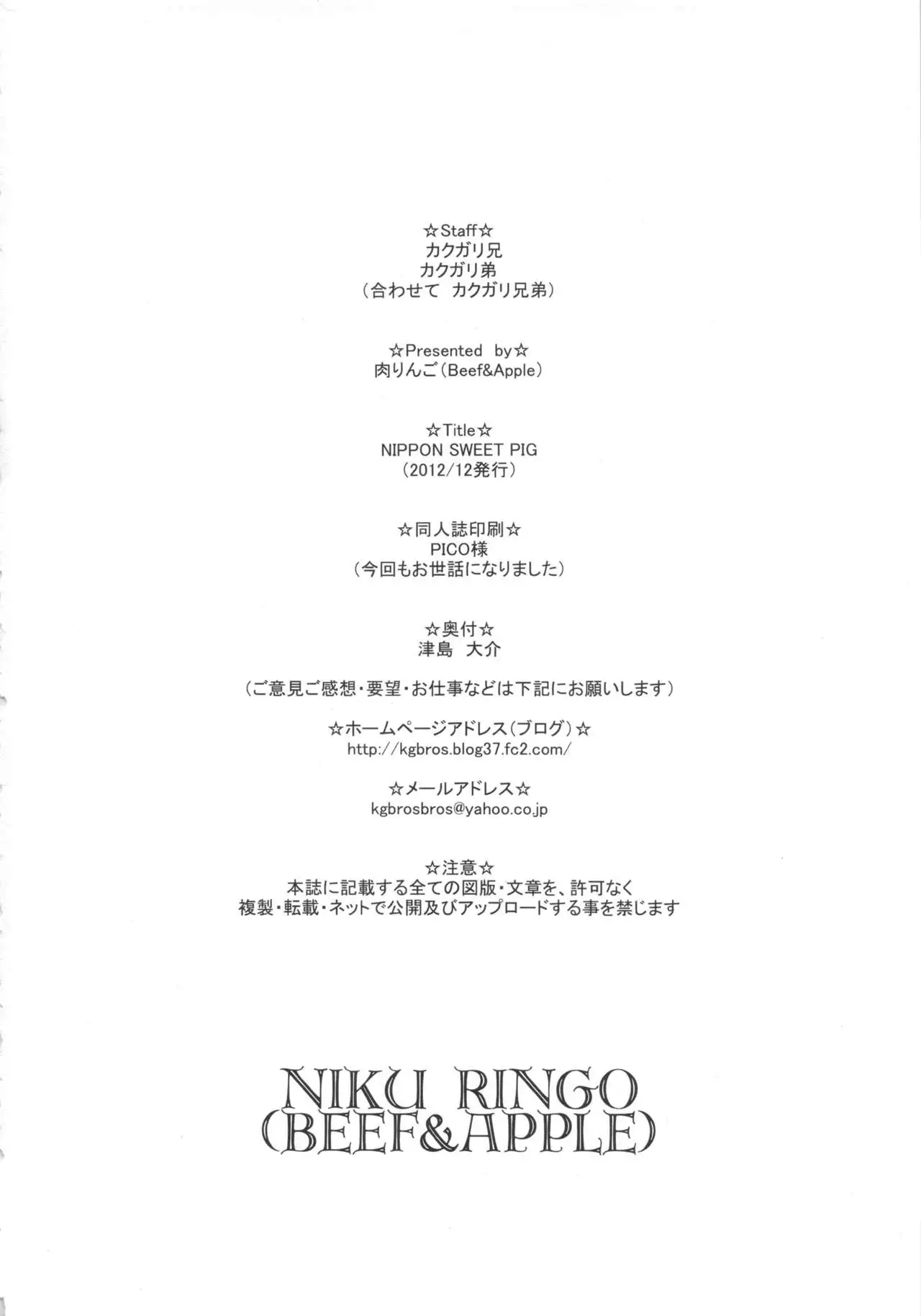 ☆Staff☆
カクガリ兄
カクガリ弟
（合わせて　カクガリ兄弟）

☆Presented　by☆
肉りんご（Beef&Apple）

☆Title☆
NIPPON SWEET PIG
（2012/12発行）

☆同人誌印刷☆
PICO様
（今回もお世話になりました）

☆奥付☆
津島　大介

（ご意見ご感想・要望・お仕事などは下記にお願いします）

☆ホームページアドレス（ブログ）☆
http://kgbros.blog37.fc2.com/

☆メールアドレス☆
kgbrosbros@yahoo.co.jp

☆注意☆
本誌に記載する全ての図版・文章を、許可なく
複製・転載・ネットで公開及びアップロードする事を禁じます

NIKU RINGO
(BEEF&APPLE)